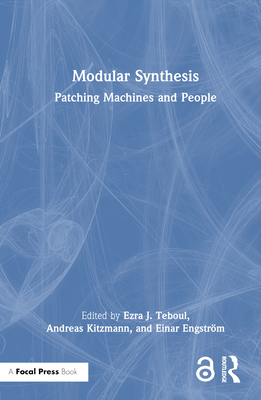 Modular Synthesis
Patching Machines and People

Edited by Ezra J. Teboul, Andreas Kitzmann, and Einar Engström

A Focal Press Book

ROUTLEDGE